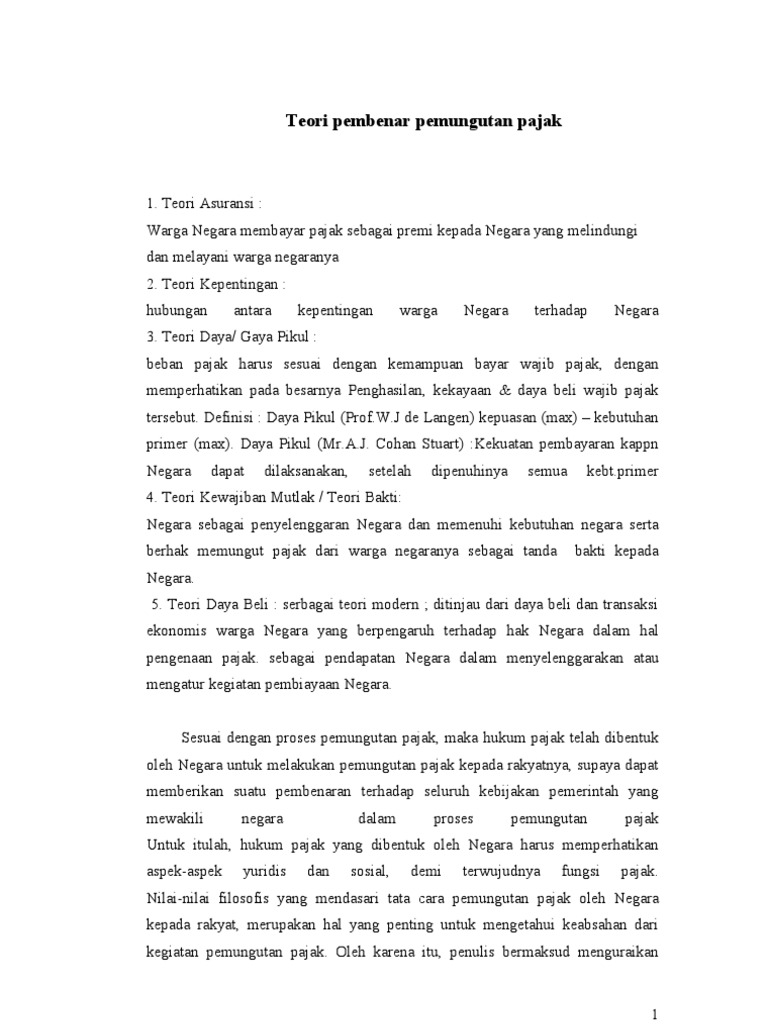 Teori pembenar pemungutan pajak

1. Teori Asuransi :
Warga Negara membayar pajak sebagai premi kepada Negara yang melindungi dan melayani warga negaranya
2. Teori Kepentingan :
hubungan antara kepentingan warga Negara terhadap Negara
3. Teori Daya/ Gaya Pikul :
beban pajak harus sesuai dengan kemampuan bayar wajib pajak, dengan memperhatikan pada besarnya Penghasilan, kekayaan & daya beli wajib pajak tersebut. Definisi : Daya Pikul (Prof.W.J de Langen) kepuasan (max) – kebutuhan primer (max). Daya Pikul (Mr.A.J. Cohan Stuart) :Kekuatan pembayaran kappn Negara dapat dilaksanakan, setelah dipenuhinya semua kebt.primer
4. Teori Kewajiban Mutlak / Teori Bakti:
Negara sebagai penyelenggaran Negara dan memenuhi kebutuhan negara serta berhak memungut pajak dari warga negaranya sebagai tanda bakti kepada Negara.
5. Teori Daya Beli : serbagai teori modern ; ditinjau dari daya beli dan transaksi ekonomis warga Negara yang berpengaruh terhadap hak Negara dalam hal pengenaan pajak. sebagai pendapatan Negara dalam menyelenggarakan atau mengatur kegiatan pembiayaan Negara.

Sesuai dengan proses pemungutan pajak, maka hukum pajak telah dibentuk oleh Negara untuk melakukan pemungutan pajak kepada rakyatnya, supaya dapat memberikan suatu pembenaran terhadap seluruh kebijakan pemerintah yang mewakili negara dalam proses pemungutan pajak
Untuk itulah, hukum pajak yang dibentuk oleh Negara harus memperhatikan aspek-aspek yuridis dan sosial, demi terwujudnya fungsi pajak. Nilai-nilai filosofis yang mendasari tata cara pemungutan pajak oleh Negara kepada rakyat, merupakan hal yang penting untuk mengetahui keabsahan dari kegiatan pemungutan pajak. Oleh karena itu, penulis bermaksud menguraikan

1